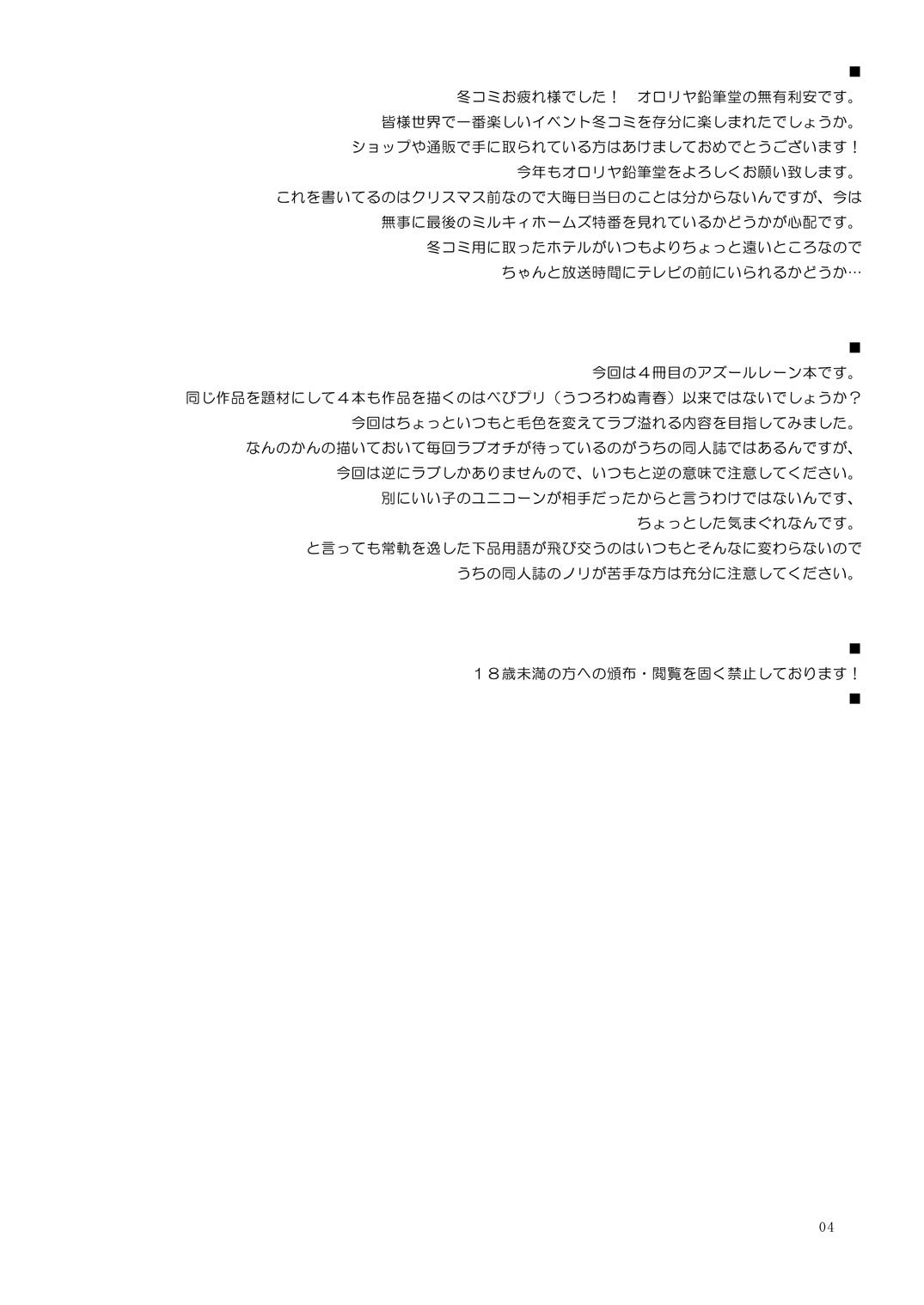 ■

冬コミお疲れ様でした！　オロリヤ鉛筆堂の無有利安です。

皆様世界で一番楽しいイベント冬コミを存分に楽しまれたでしょうか。

ショップや通販で手に取られている方はあけましておめでとうございます！

今年もオロリヤ鉛筆堂をよろしくお願い致します。

これを書いてるのはクリスマス前なので大晦日当日のことは分からないんですが、今は

無事に最後のミルキィホームズ特番を見れているかどうかが心配です。

冬コミ用に取ったホテルがいつもよりちょっと遠いところなので

ちゃんと放送時間にテレビの前にいられるかどうか…

■

今回は４冊目のアズールレーン本です。

同じ作品を題材にして４本も作品を描くのはべびプリ（うつろわぬ青春）以来ではないでしょうか？

今回はちょっといつもと毛色を変えてラブ溢れる内容を目指してみました。

なんのかんの描いておいて毎回ラブオチが待っているのがうちの同人誌ではあるんですが、

今回は逆にラブしかありませんので、いつもと逆の意味で注意してください。

別にいい子のユニコーンが相手だったからと言うわけではないんです、

ちょっとした気まぐれなんです。

と言っても常軌を逸した下品用語が飛び交うのはいつもとそんなに変わらないので

うちの同人誌のノリが苦手な方は充分に注意してください。

■

１８歳未満の方への頒布・閲覧を固く禁止しております！

■

04